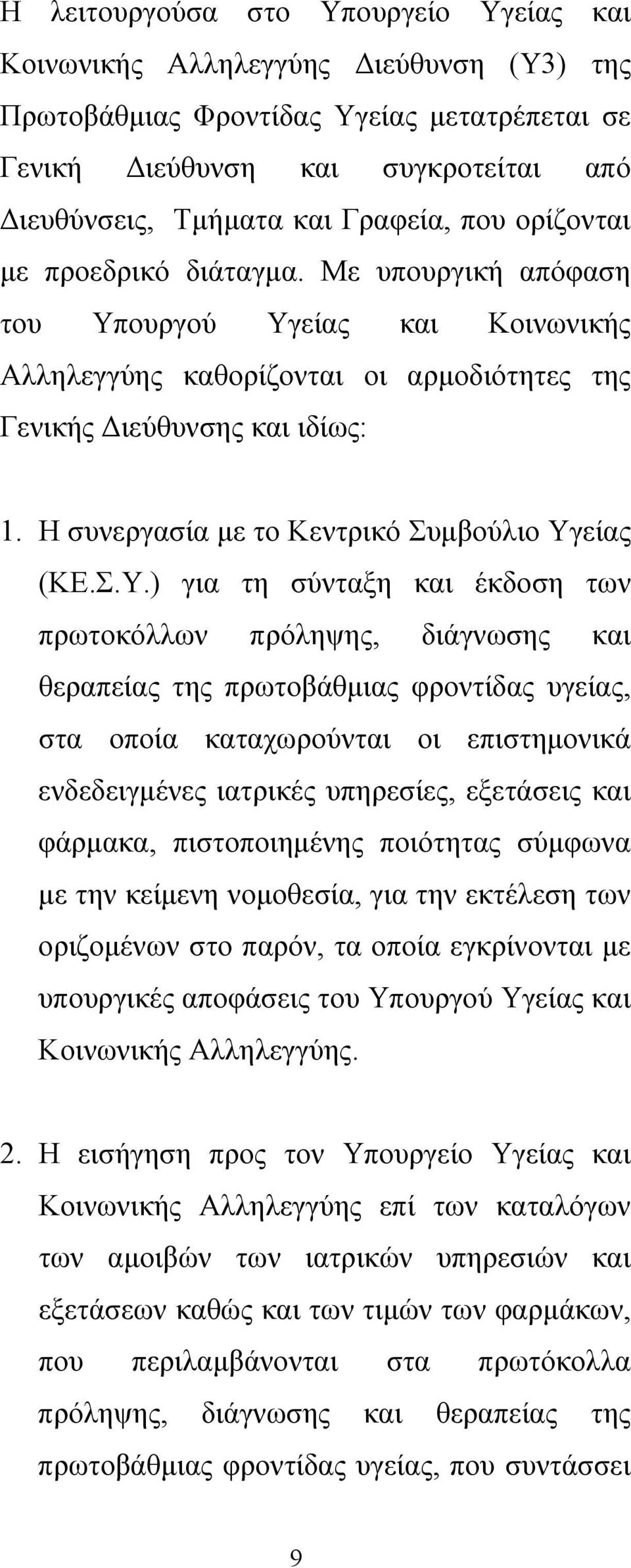 Η λειτουργούσα στο Υπουργείο Υγείας και Κοινωνικής Αλληλεγγύης Διεύθυνση (Υ3) της Πρωτοβάθμιας Φροντίδας Υγείας μετατρέπεται σε Γενική Διεύθυνση και συγκροτείται από Διευθύνσεις, Τμήματα και Γραφεία, που ορίζονται με προεδρικό διάταγμα. Με υπουργική απόφαση του Υπουργού Υγείας και Κοινωνικής Αλληλεγγύης καθορίζονται οι αρμοδιότητες της Γενικής Διεύθυνσης και ιδίως:

1. Η συνεργασία με το Κεντρικό Συμβούλιο Υγείας (ΚΕ.Σ.Υ.) για τη σύνταξη και έκδοση των πρωτοκόλλων πρόληψης, διάγνωσης και θεραπείας της πρωτοβάθμιας φροντίδας υγείας, στα οποία καταχωρούνται οι επιστημονικά ενδεδειγμένες ιατρικές υπηρεσίες, εξετάσεις και φάρμακα, πιστοποιημένης ποιότητας σύμφωνα με την κείμενη νομοθεσία, για την εκτέλεση των οριζομένων στο παρόν, τα οποία εγκρίνονται με υπουργικές αποφάσεις του Υπουργού Υγείας και Κοινωνικής Αλληλεγγύης.

2. Η εισήγηση προς τον Υπουργείο Υγείας και Κοινωνικής Αλληλεγγύης επί των καταλόγων των αμοιβών των ιατρικών υπηρεσιών και εξετάσεων καθώς και των τιμών των φαρμάκων, που περιλαμβάνονται στα πρωτόκολλα πρόληψης, διάγνωσης και θεραπείας της πρωτοβάθμιας φροντίδας υγείας, που συντάσσει

9